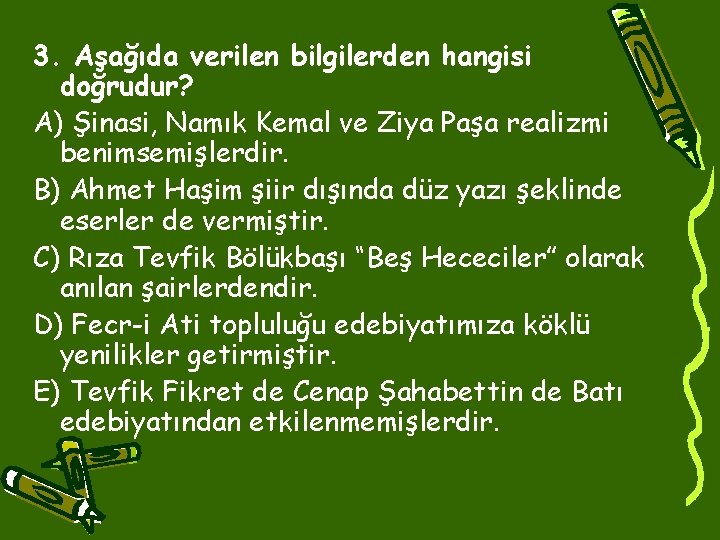 3. Aşağıda verilen bilgilerden hangisi doğrudur?

A) Şinasi, Namık Kemal ve Ziya Paşa realizmi benimsemişlerdir.

B) Ahmet Haşim şiir dışında düz yazı şeklinde eserler de vermiştir.

C) Rıza Tevfik Bölükbaşı “Beş Hececiler” olarak anılan şairlerdendir.

D) Fecr-i Ati topluluğu edebiyatımıza köklü yenilikler getirmiştir.

E) Tevfik Fikret de Cenap Şahabettin de Batı edebiyatından etkilenmemişlerdir.